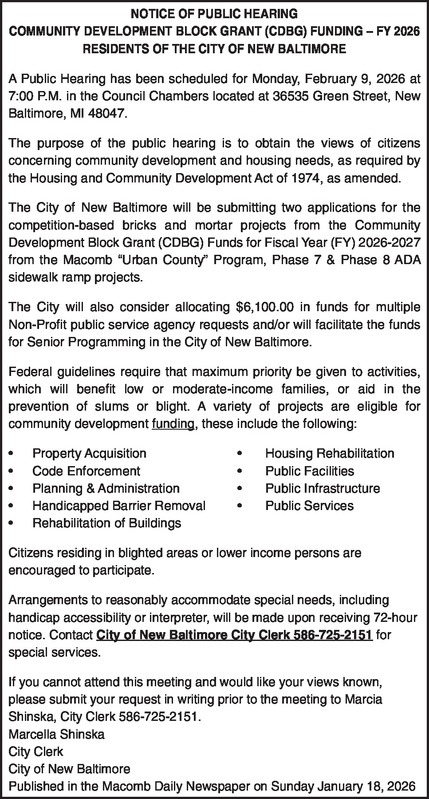 NOTICE OF PUBLIC HEARING
COMMUNITY DEVELOPMENT BLOCK GRANT (CDBG) FUNDING – FY 2026
RESIDENTS OF THE CITY OF NEW BALTIMORE

A Public Hearing has been scheduled for Monday, February 9, 2026 at 7:00 P.M. in the Council Chambers located at 36535 Green Street, New Baltimore, MI 48047.

The purpose of the public hearing is to obtain the views of citizens concerning community development and housing needs, as required by the Housing and Community Development Act of 1974, as amended.

The City of New Baltimore will be submitting two applications for the competition-based bricks and mortar projects from the Community Development Block Grant (CDBG) Funds for Fiscal Year (FY) 2026-2027 from the Macomb "Urban County" Program, Phase 7 & Phase 8 ADA sidewalk ramp projects.

The City will also consider allocating $6,100.00 in funds for multiple Non-Profit public service agency requests and/or will facilitate the funds for Senior Programming in the City of New Baltimore.

Federal guidelines require that maximum priority be given to activities, which will benefit low or moderate-income families, or aid in the prevention of slums or blight. A variety of projects are eligible for community development funding, these include the following:

• Property Acquisition
• Code Enforcement
• Planning & Administration
• Handicapped Barrier Removal
• Rehabilitation of Buildings

• Housing Rehabilitation
• Public Facilities
• Public Infrastructure
• Public Services

Citizens residing in blighted areas or lower income persons are encouraged to participate.

Arrangements to reasonably accommodate special needs, including handicap accessibility or interpreter, will be made upon receiving 72-hour notice. Contact City of New Baltimore City Clerk 586-725-2151 for special services.

If you cannot attend this meeting and would like your views known, please submit your request in writing prior to the meeting to Marcia Shinska, City Clerk 586-725-2151.
Marcella Shinska
City Clerk
City of New Baltimore
Published in the Macomb Daily Newspaper on Sunday January 18, 2026